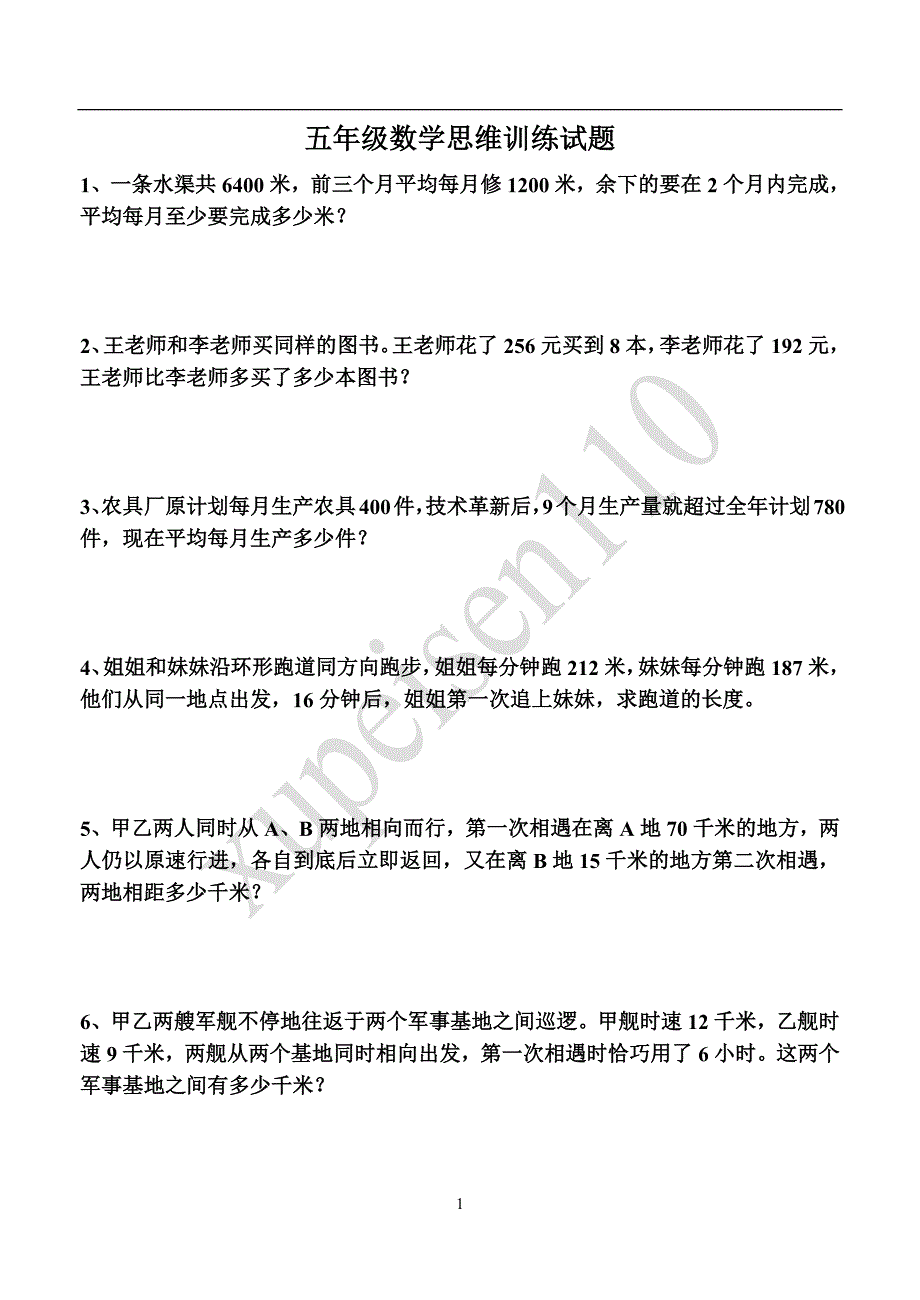 五年级数学思维训练试题

1、一条水渠共 6400 米，前三个月平均每月修 1200 米，余下的要在 2 个月内完成，平均每月至少要完成多少米？

2、王老师和李老师买同样的图书。王老师花了 256 元买到 8 本，李老师花了 192 元，王老师比李老师多买了多少本图书？

3、农具厂原计划每月生产农具 400 件，技术革新后，9 个月生产量就超过全年计划 780 件，现在平均每月生产多少件？

4、姐姐和妹妹沿环形跑道同方向跑步，姐姐每分钟跑 212 米，妹妹每分钟跑 187 米，他们从同一地点出发，16 分钟后，姐姐第一次追上妹妹，求跑道的长度。

5、甲乙两人同时从 A、B 两地相向而行，第一次相遇在离 A 地 70 千米的地方，两人仍以原速行进，各自到底后立即返回，又在离 B 地 15 千米的地方第二次相遇，两地相距多少千米？

6、甲乙两艘军舰不停地往返于两个军事基地之间巡逻。甲舰时速 12 千米，乙舰时速 9 千米，两舰从两个基地同时相向出发，第一次相遇时恰巧用了 6 小时。这两个军事基地之间有多少千米？

xupeisen110

1